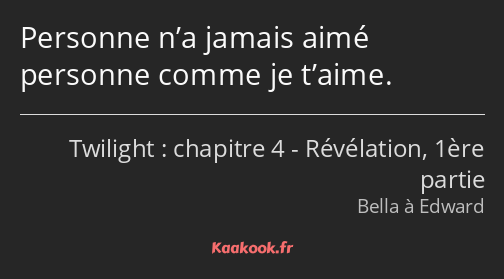 Personne n’a jamais aimé personne comme je t’aime.

Twilight : chapitre 4 - Révélation, 1ère partie

Bella à Edward

Kaakook.fr